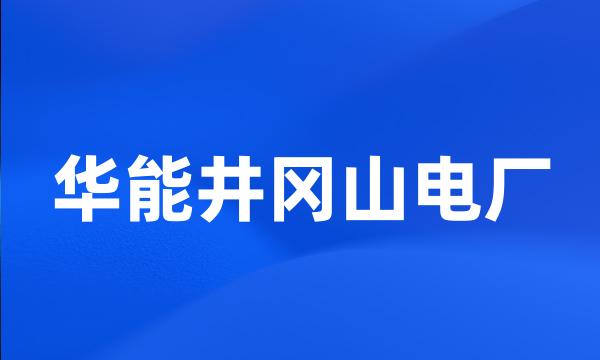 华能井冈山电厂